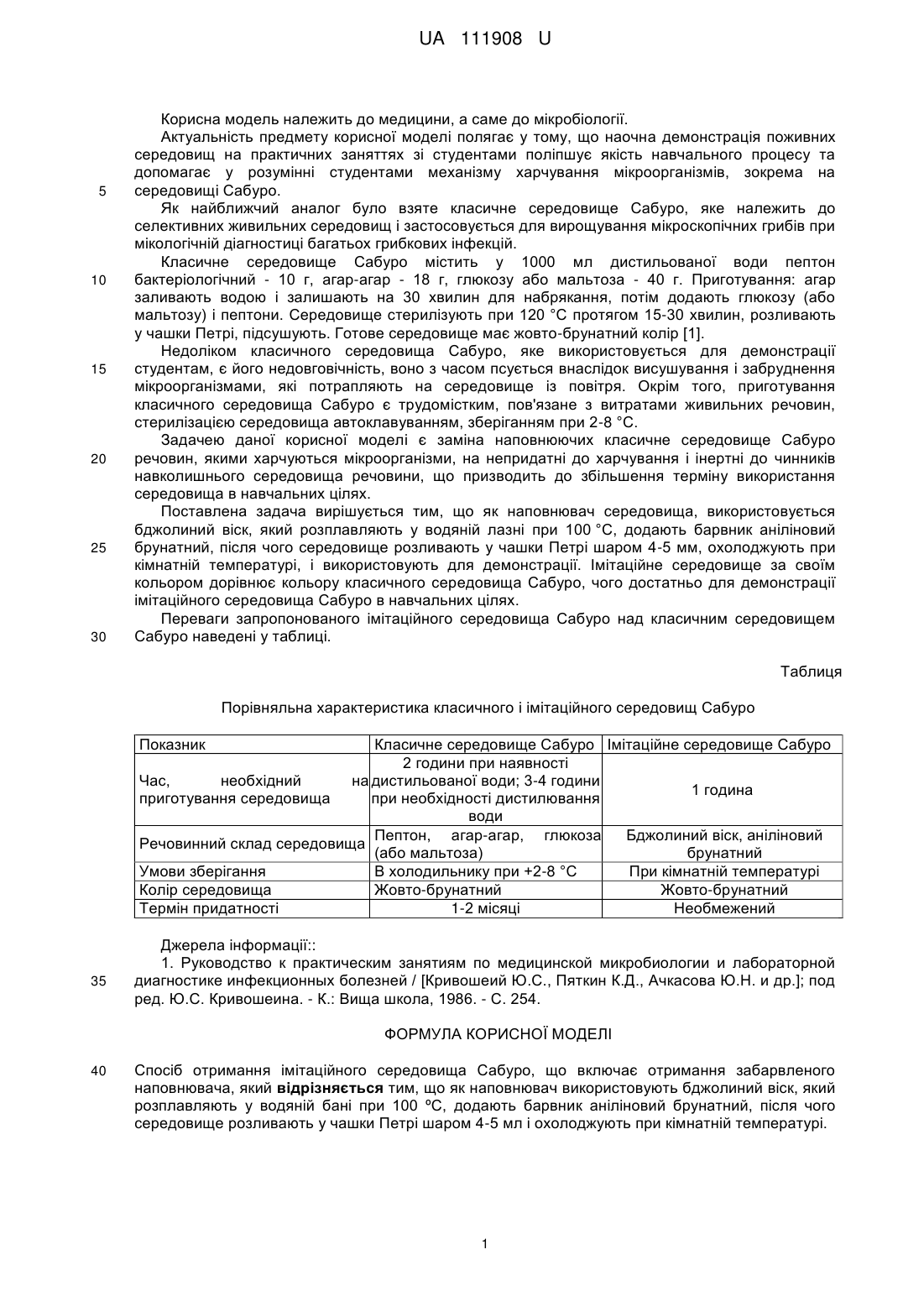 UA 111908 U

Корисна модель належить до медицини, а саме до мікробіології.

Актуальність предмету корисної моделі полягає у тому, що наочна демонстрація поживних середовищ на практичних заняттях зі студентами поліпшує якість навчального процесу та допомагає у розумінні студентами механізму харчування мікроорганізмів, зокрема на середовищі Сабуро.

5

Як найближчий аналог було взяте класичне середовище Сабуро, яке належить до селективних живильних середовищ і застосовується для вирощування мікроскопічних грибів при мікологічній діагностиці багатьох грибкових інфекцій.

Класичне середовище Сабуро містить у 1000 мл дистильованої води пептон бактеріологічний - 10 г, агар-агар - 18 г, глюкозу або мальтоза - 40 г. Приготування: агар заливають водою і залишають на 30 хвилин для набрякання, потім додають глюкозу (або мальтозу) і пептони. Середовище стерилізують при 120 °С протягом 15-30 хвилин, розливають у чашки Петрі, підсушують. Готове середовище має жовто-брунатний колір [1].

10

Недоліком класичного середовища Сабуро, яке використовується для демонстрації студентам, є його недовговічність, воно з часом псується внаслідок висушування і забруднення мікроорганізмами, які потрапляють на середовище із повітря. Окрім того, приготування класичного середовища Сабуро є трудомістким, пов'язане з витратами живильних речовин, стерилізацією середовища автоклавуванням, зберіганням при 2-8 °С.

15

Задачею даної корисної моделі є заміна наповнюючих класичне середовище Сабуро речовин, якими харчуються мікроорганізми, на непридатні до харчування і інертні до чинників навколишнього середовища речовини, що призводить до збільшення терміну використання середовища в навчальних цілях.

20

Поставлена задача вирішується тим, що як наповнювач середовища, використовується бджолиний віск, який розплавляють у водяній лазні при 100 °С, додають барвник аніліновий брунатний, після чого середовище розливають у чашки Петрі шаром 4-5 мм, охолоджують при кімнатній температурі, і використовують для демонстрації. Імітаційне середовище за своїм кольором дорівнює кольору класичного середовища Сабуро, чого достатньо для демонстрації імітаційного середовища Сабуро в навчальних цілях.

25

Переваги запропонованого імітаційного середовища Сабуро над класичним середовищем Сабуро наведені у таблиці.

30

Таблиця

Порівняльна характеристика класичного і імітаційного середовищ Сабуро

| Показник | Класичне середовище Сабуро | Імітаційне середовище Сабуро |
|---|---|---|
| Час, необхідний на приготування середовища | 2 години при наявності дистильованої води; 3-4 години при необхідності дистилювання води | 1 година |
| Речовинний склад середовища | Пептон, агар-агар, глюкоза (або мальтоза) | Бджолиний віск, аніліновий брунатний |
| Умови зберігання | В холодильнику при +2-8 °С | При кімнатній температурі |
| Колір середовища | Жовто-брунатний | Жовто-брунатний |
| Термін придатності | 1-2 місяці | Необмежений |

Джерела інформації::

1. Руководство к практическим занятиям по медицинской микробиологии и лабораторной диагностике инфекционных болезней / [Кривошеий Ю.С., Пяткин К.Д., Ачкасова Ю.Н. и др.]; под ред. Ю.С. Кривошеина. - К.: Вища школа, 1986. - С. 254.

35

ФОРМУЛА КОРИСНОЇ МОДЕЛІ

40

Спосіб отримання імітаційного середовища Сабуро, що включає отримання забарвленого наповнювача, який **відрізняється** тим, що як наповнювач використовують бджолиний віск, який розплавляють у водяній бані при 100 ºС, додають барвник аніліновий брунатний, після чого середовище розливають у чашки Петрі шаром 4-5 мл і охолоджують при кімнатній температурі.

1